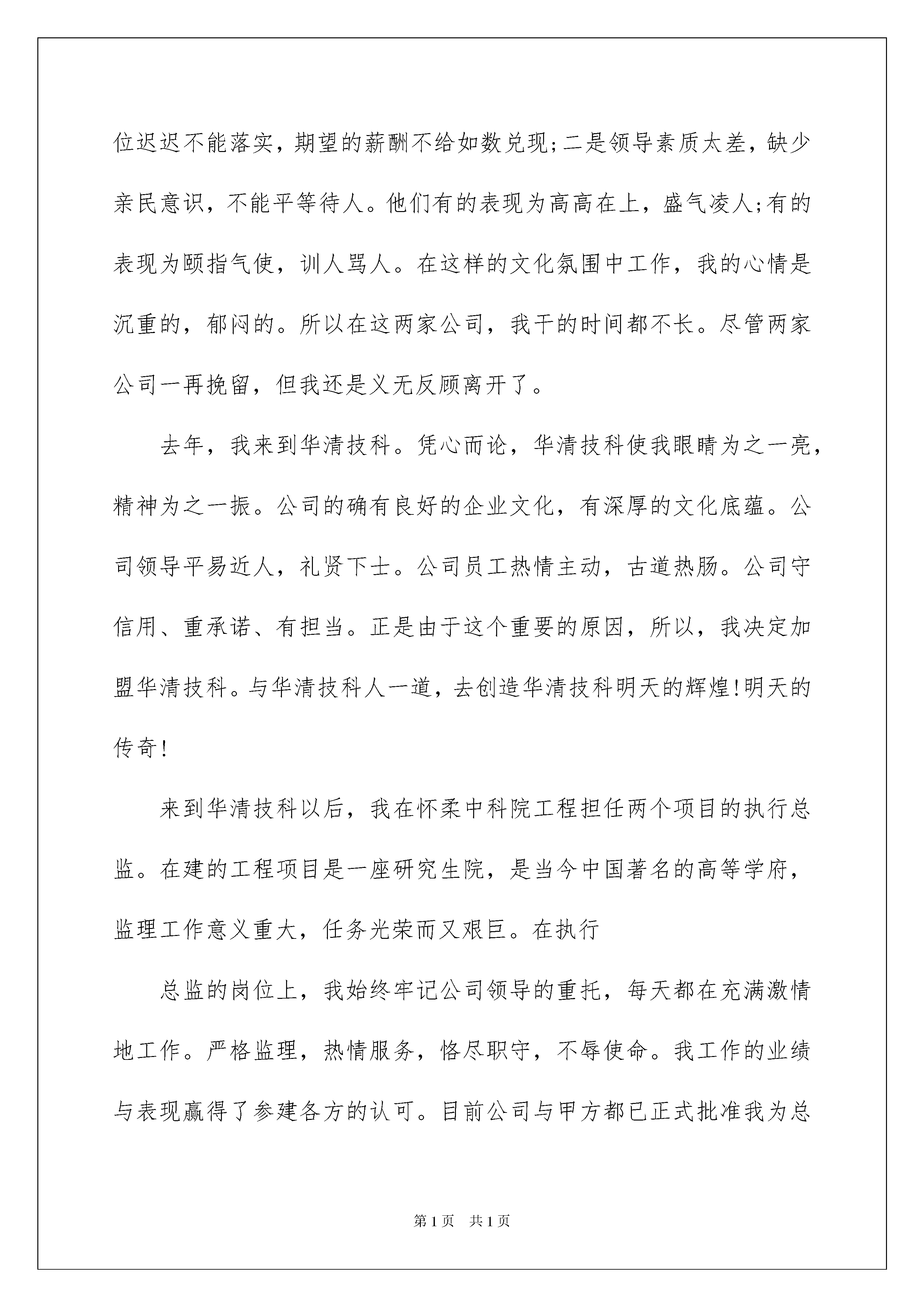 位迟迟不能落实，期望的薪酬不给如数兑现;二是领导素质太差，缺少亲民意识，不能平等待人。他们有的表现为高高在上，盛气凌人;有的表现为颐指气使，训人骂人。在这样的文化氛围中工作，我的心情是沉重的，郁闷的。所以在这两家公司，我干的时间都不长。尽管两家公司一再挽留，但我还是义无反顾离开了。

去年，我来到华清技科。凭心而论，华清技科使我眼睛为之一亮，精神为之一振。公司的确有良好的企业文化，有深厚的文化底蕴。公司领导平易近人，礼贤下士。公司员工热情主动，古道热肠。公司守信用、重承诺、有担当。正是由于这个重要的原因，所以，我决定加盟华清技科。与华清技科人一道，去创造华清技科明天的辉煌!明天的传奇!

来到华清技科以后，我在怀柔中科院工程担任两个项目的执行总监。在建的工程项目是一座研究生院，是当今中国著名的高等学府，监理工作意义重大，任务光荣而又艰巨。在执行

总监的岗位上，我始终牢记公司领导的重托，每天都在充满激情地工作。严格监理，热情服务，恪尽职守，不辱使命。我工作的业绩与表现赢得了参建各方的认可。目前公司与甲方都已正式批准我为总

第1页 共1页